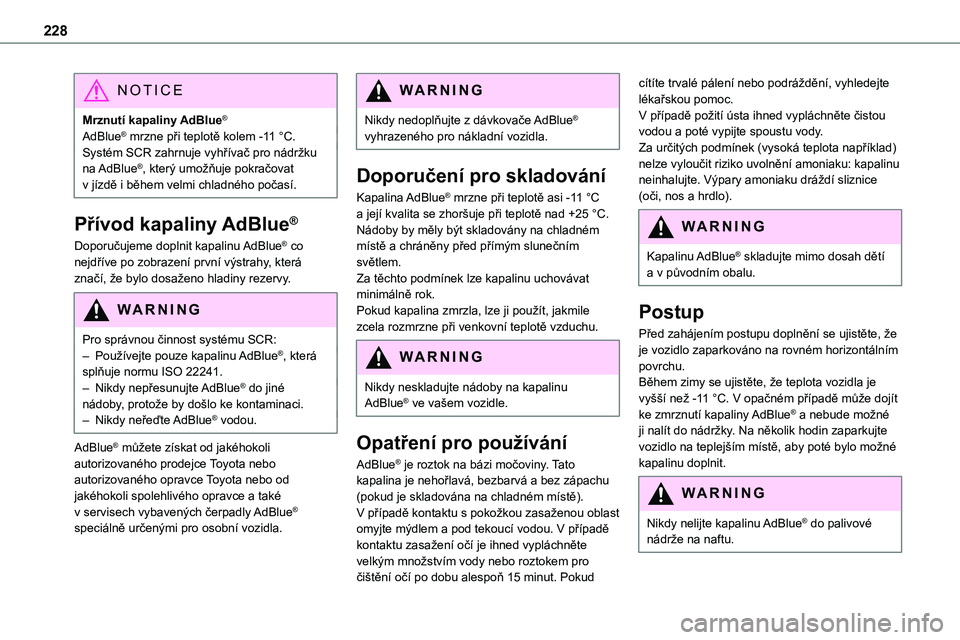 228

NOTICE

Mrznutí kapaliny AdBlue®
AdBlue® mrzne při teplotě kolem -11 °C. Systém SCR zahrnuje vyhřívač pro nádržku na AdBlue®, který umožňuje pokračovat v jízdě i během velmi chladného počasí.

Přívod kapaliny AdBlue®

Doporučujeme doplnit kapalinu AdBlue® co nejdříve po zobrazení první výstrahy, která značí, že bylo dosaženo hladiny rezervy.

WARNING

Pro správnou činnost systému SCR:
– Používejte pouze kapalinu AdBlue®, která splňuje normu ISO 22241.
– Nikdy nepřesunujte AdBlue® do jiné nádoby, protože by došlo ke kontaminaci.
– Nikdy neřeďte AdBlue® vodou.

AdBlue® můžete získat od jakéhokoli autorizovaného prodejce Toyota nebo autorizovaného opravce Toyota nebo od jakéhokoli spolehlivého opravce a také v servisech vybavených čerpadly AdBlue® speciálně určenými pro osobní vozidla.

WARNING

Nikdy nedoplňujte z dávkovače AdBlue® vyhrazeného pro nákladní vozidla.

Doporučení pro skladování

Kapalina AdBlue® mrzne při teplotě asi -11 °C a její kvalita se zhoršuje při teplotě nad +25 °C. Nádoby by měly být skladovány na chladném místě a chráněny před přímým slunečním světlem.
Za těchto podmínek lze kapalinu uchovávat minimálně rok.
Pokud kapalina zmrzla, lze ji použít, jakmile zcela rozmrzne při venkovní teplotě vzduchu.

WARNING

Nikdy neskladujte nádoby na kapalinu AdBlue® ve vašem vozidle.

Opatření pro používání

AdBlue® je roztok na bázi močoviny. Tato kapalina je nehořlavá, bezbarvá a bez zápachu (pokud je skladována na chladném místě).
V případě kontaktu s pokožkou zasaženou oblast omyjte mýdlem a pod tekoucí vodou. V případě kontaktu zasažení očí je ihned vypláchněte velkým množstvím vody nebo roztokem pro čištění očí po dobu alespoň 15 minut. Pokud cítíte trvalé pálení nebo podráždění, vyhledejte lékařskou pomoc.
V případě požití ústa ihned vypláchněte čistou vodou a poté vypijte spoustu vody.
Za určitých podmínek (vysoká teplota například) nelze vyloučit riziko uvolnění amoniaku: kapalinu neinhalujte. Výpary amoniaku dráždí sliznice (oči, nos a hrdlo).

WARNING

Kapalinu AdBlue® skladujte mimo dosah dětí a v původním obalu.

Postup

Před zahájením postupu doplnění se ujistěte, že je vozidlo zaparkováno na rovném horizontálním povrchu.
Během zimy se ujistěte, že teplota vozidla je vyšší než -11 °C. V opačném případě může dojít ke zmrznutí kapaliny AdBlue® a nebude možné ji nalít do nádržky. Na několik hodin zaparkujte vozidlo na teplejším místě, aby poté bylo možné kapalinu doplnit.

WARNING

Nikdy nelijte kapalinu AdBlue® do palivové nádrže na naftu.

carmanualsonline.info